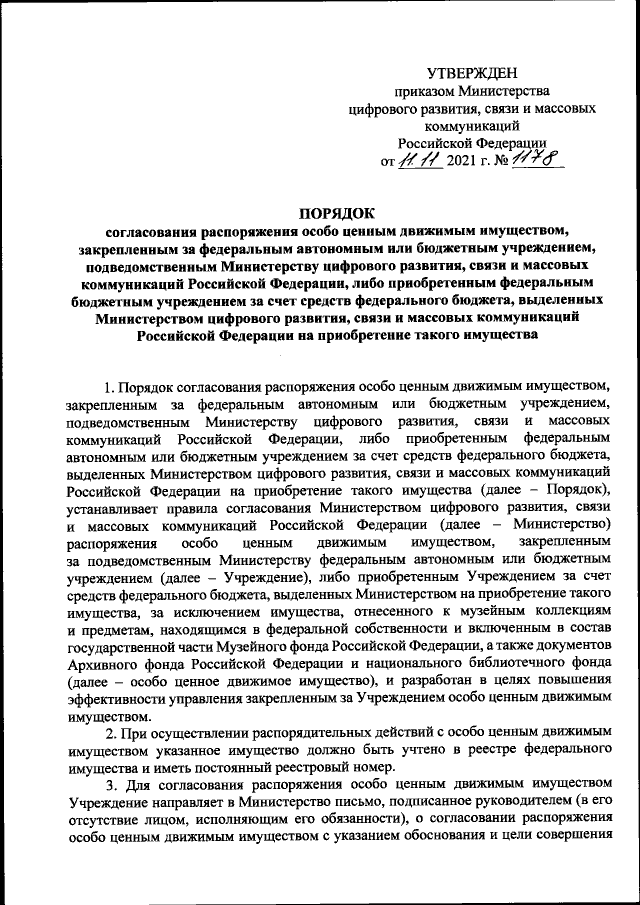 УТВЕРЖДЕН
приказом Министерства
цифрового развития, связи и массовых коммуникаций
Российской Федерации
от 11.11 2021 г. № 1178

ПОРЯДОК
согласования распоряжения особо ценным движимым имуществом, закрепленным за федеральным автономным или бюджетным учреждением, подведомственным Министерству цифрового развития, связи и массовых коммуникаций Российской Федерации, либо приобретенным федеральным бюджетным учреждением за счет средств федерального бюджета, выделенных Министерством цифрового развития, связи и массовых коммуникаций Российской Федерации на приобретение такого имущества

1. Порядок согласования распоряжения особо ценным движимым имуществом, закрепленным за федеральным автономным или бюджетным учреждением, подведомственным Министерству цифрового развития, связи и массовых коммуникаций Российской Федерации, либо приобретенным федеральным автономным или бюджетным учреждением за счет средств федерального бюджета, выделенных Министерством цифрового развития, связи и массовых коммуникаций Российской Федерации на приобретение такого имущества (далее – Порядок), устанавливает правила согласования Министерством цифрового развития, связи и массовых коммуникаций Российской Федерации (далее – Министерство) распоряжения особо ценным движимым имуществом, закрепленным за подведомственным Министерству федеральным автономным или бюджетным учреждением (далее – Учреждение), либо приобретенным Учреждением за счет средств федерального бюджета, выделенных Министерством на приобретение такого имущества, за исключением имущества, отнесенного к музейным коллекциям и предметам, находящимся в федеральной собственности и включенным в состав государственной части Музейного фонда Российской Федерации, а также документов Архивного фонда Российской Федерации и национального библиотечного фонда (далее – особо ценное движимое имущество), и разработан в целях повышения эффективности управления закрепленным за Учреждением особо ценным движимым имуществом.

2. При осуществлении распорядительных действий с особо ценным движимым имуществом указанное имущество должно быть учтено в реестре федерального имущества и иметь постоянный реестровый номер.

3. Для согласования распоряжения особо ценным движимым имуществом Учреждение направляет в Министерство письмо, подписанное руководителем (в его отсутствие лицом, исполняющим его обязанности), о согласовании распоряжения особо ценным движимым имуществом с указанием обоснования и цели совершения